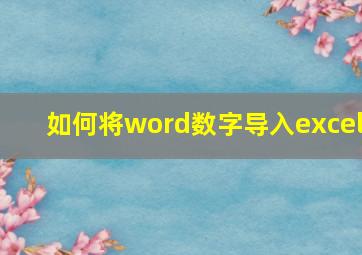 如何将word数字导入excel